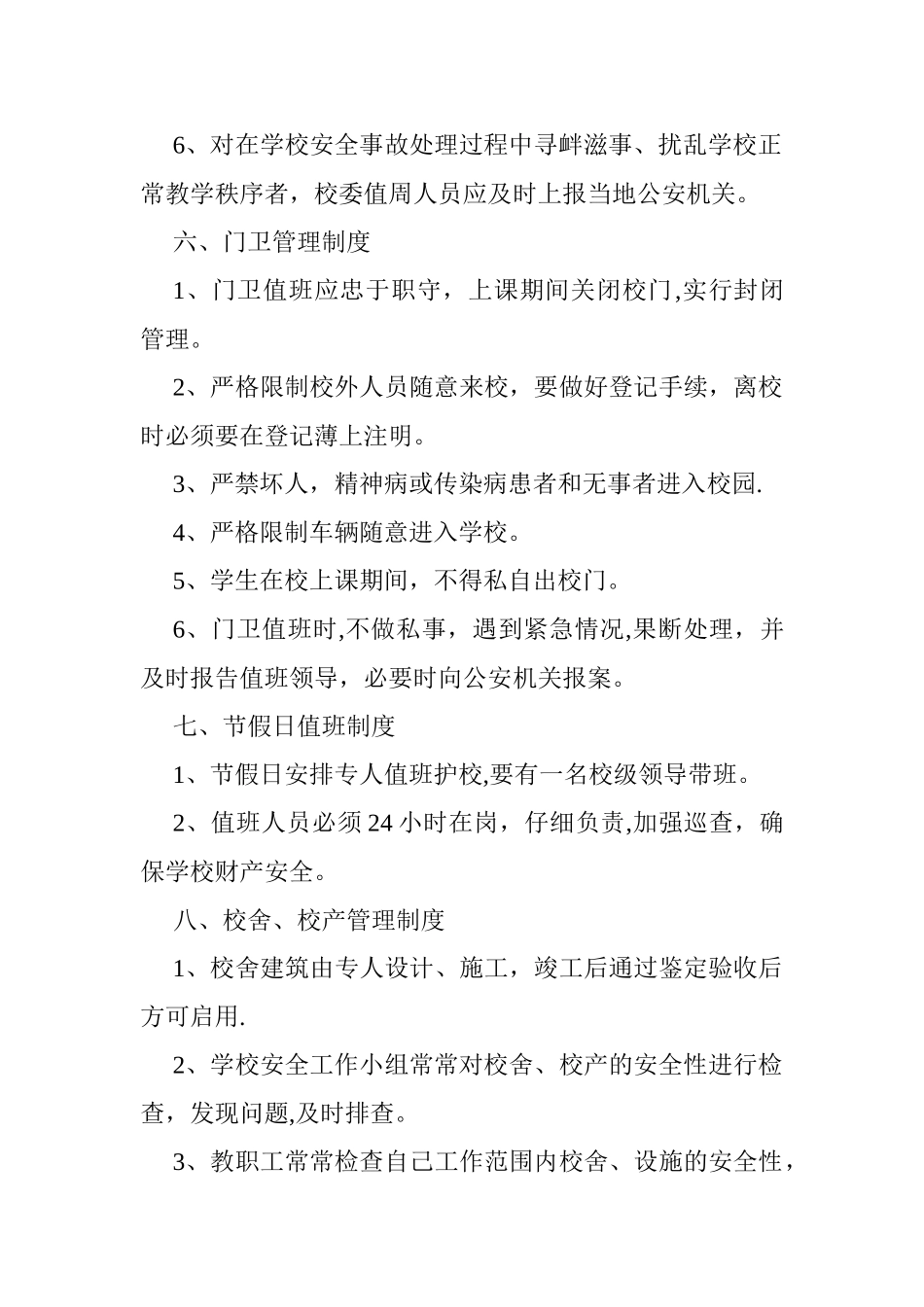 6、对在学校安全事故处理过程中寻衅滋事、扰乱学校正常教学秩序者，校委值周人员应及时上报当地公安机关。

六、门卫管理制度

1、门卫值班应忠于职守，上课期间关闭校门,实行封闭管理。

2、严格限制校外人员随意来校，要做好登记手续，离校时必须要在登记薄上注明。

3、严禁坏人，精神病或传染病患者和无事者进入校园.

4、严格限制车辆随意进入学校。

5、学生在校上课期间，不得私自出校门。

6、门卫值班时,不做私事，遇到紧急情况,果断处理，并及时报告值班领导，必要时向公安机关报案。

七、节假日值班制度

1、节假日安排专人值班护校,要有一名校级领导带班。

2、值班人员必须24小时在岗，仔细负责,加强巡查，确保学校财产安全。

八、校舍、校产管理制度

1、校舍建筑由专人设计、施工，竣工后通过鉴定验收后方可启用.

2、学校安全工作小组常常对校舍、校产的安全性进行检查，发现问题,及时排查。

3、教职工常常检查自己工作范围内校舍、设施的安全性，